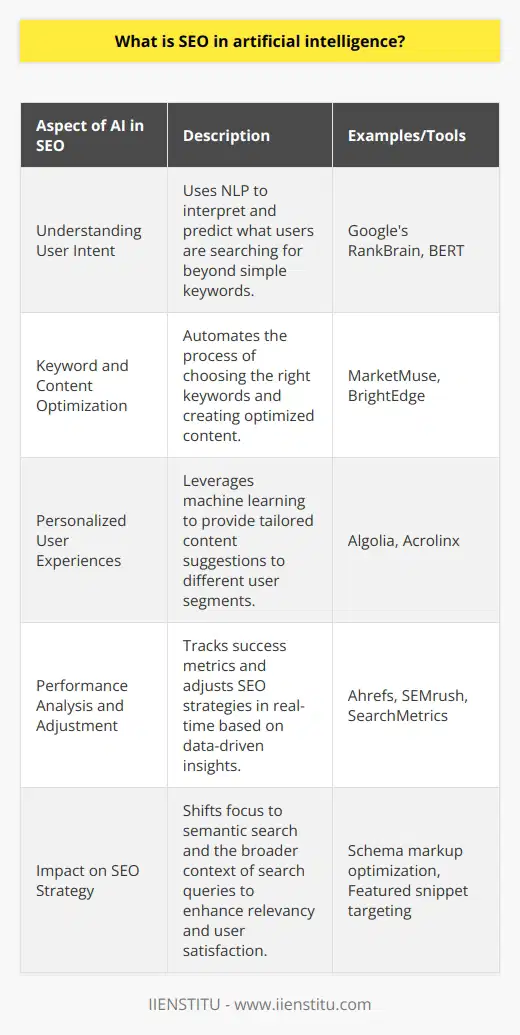 What is SEO in artificial intelligence?

| Aspect of AI in SEO | Description | Examples/Tools |
|---|---|---|
| Understanding User Intent | Uses NLP to interpret and predict what users are searching for beyond simple keywords. | Google's RankBrain, BERT |
| Keyword and Content Optimization | Automates the process of choosing the right keywords and creating optimized content. | MarketMuse, BrightEdge |
| Personalized User Experiences | Leverages machine learning to provide tailored content suggestions to different user segments. | Algolia, Acrolinx |
| Performance Analysis and Adjustment | Tracks success metrics and adjusts SEO strategies in real-time based on data-driven insights. | Ahrefs, SEMrush, SearchMetrics |
| Impact on SEO Strategy | Shifts focus to semantic search and the broader context of search queries to enhance relevancy and user satisfaction. | Schema markup optimization, Featured snippet targeting |

IIENSTITU - www.iienstitu.com